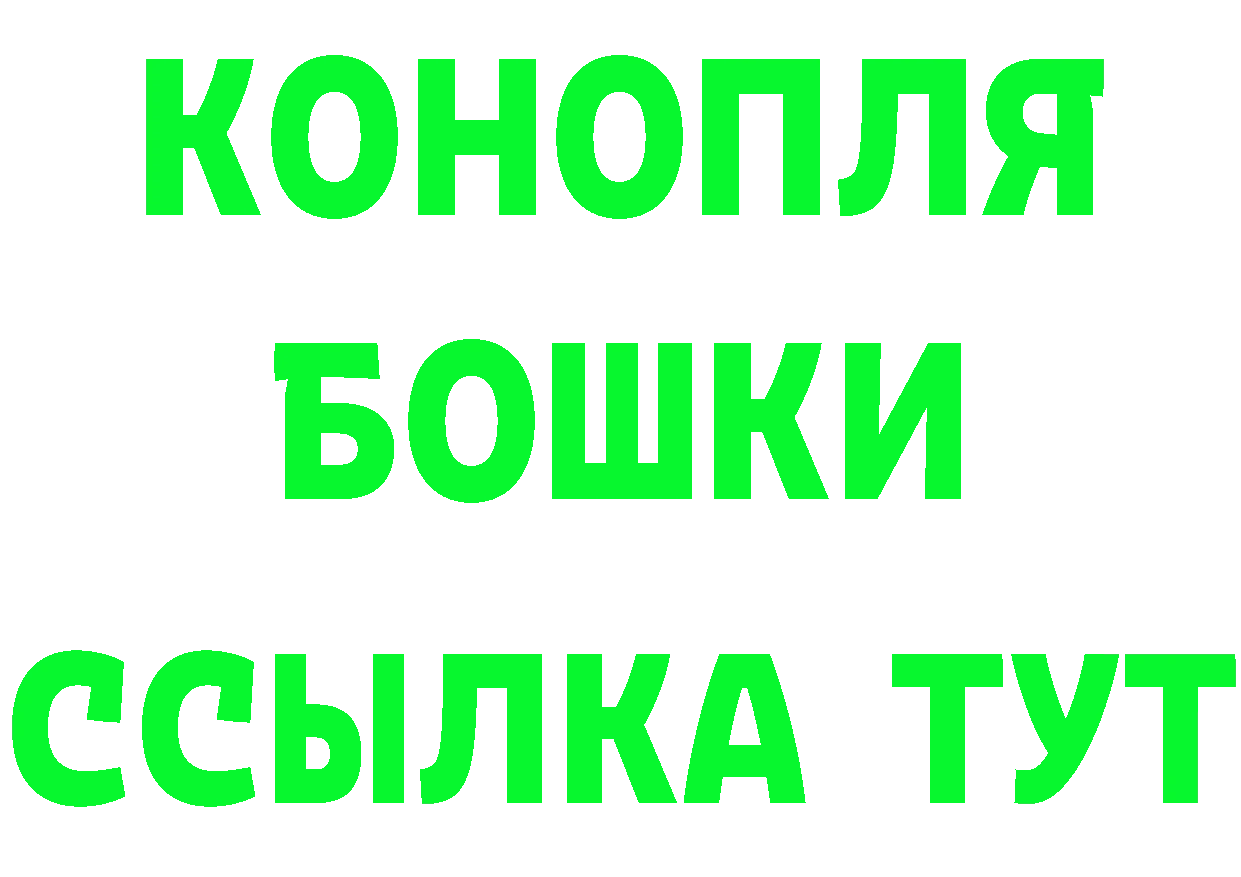 КОНОПЛЯ
БОШКИ
ССЫЛКА ТУТ